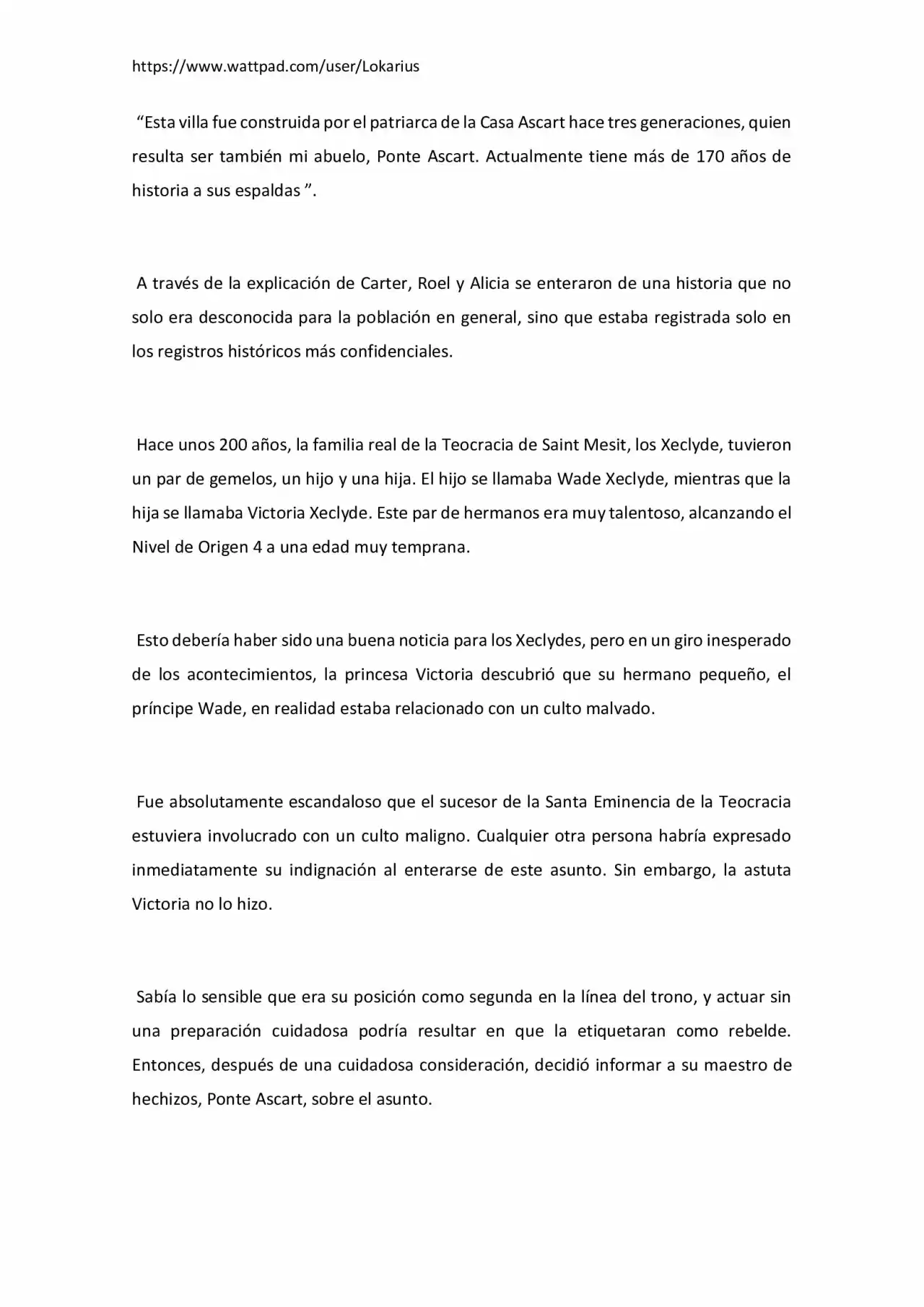 https://www.wattpad.com/user/Lokarius

"Esta villa fue construida por el patriarca de la Casa Ascart hace tres generaciones, quien resulta ser también mi abuelo, Ponte Ascart. Actualmente tiene más de 170 años de historia a sus espaldas ".

A través de la explicación de Carter, Roel y Alicia se enteraron de una historia que no solo era desconocida para la población en general, sino que estaba registrada solo en los registros históricos más confidenciales.

Hace unos 200 años, la familia real de la Teocracia de Saint Mesit, los Xeclyde, tuvieron un par de gemelos, un hijo y una hija. El hijo se llamaba Wade Xeclyde, mientras que la hija se llamaba Victoria Xeclyde. Este par de hermanos era muy talentoso, alcanzando el Nivel de Origen 4 a una edad muy temprana.

Esto debería haber sido una buena noticia para los Xeclydes, pero en un giro inesperado de los acontecimientos, la princesa Victoria descubrió que su hermano pequeño, el príncipe Wade, en realidad estaba relacionado con un culto malvado.

Fue absolutamente escandaloso que el sucesor de la Santa Eminencia de la Teocracia estuviera involucrado con un culto maligno. Cualquier otra persona habría expresado inmediatamente su indignación al enterarse de este asunto. Sin embargo, la astuta Victoria no lo hizo.

Sabía lo sensible que era su posición como segunda en la línea del trono, y actuar sin una preparación cuidadosa podría resultar en que la etiquetaran como rebelde. Entonces, después de una cuidadosa consideración, decidió informar a su maestro de hechizos, Ponte Ascart, sobre el asunto.